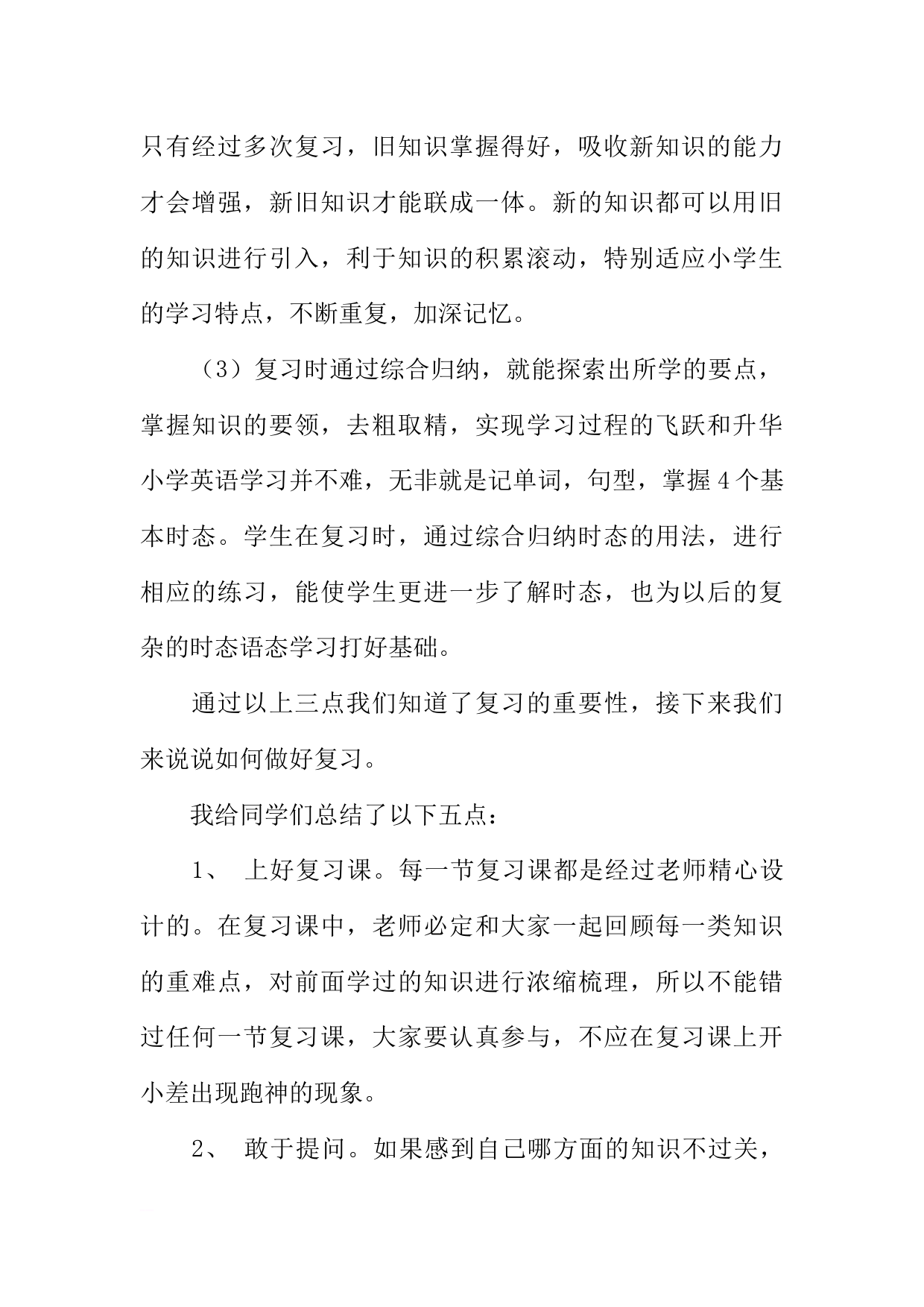 只有经过多次复习，旧知识掌握得好，吸收新知识的能力才会增强，新旧知识才能联成一体。新的知识都可以用旧的知识进行引入，利于知识的积累滚动，特别适应小学生的学习特点，不断重复，加深记忆。

（3）复习时通过综合归纳，就能探索出所学的要点，掌握知识的要领，去粗取精，实现学习过程的飞跃和升华小学英语学习并不难，无非就是记单词，句型，掌握4个基本时态。学生在复习时，通过综合归纳时态的用法，进行相应的练习，能使学生更进一步了解时态，也为以后的复杂的时态语态学习打好基础。

通过以上三点我们知道了复习的重要性，接下来我们来说说如何做好复习。

我给同学们总结了以下五点：

1、 上好复习课。每一节复习课都是经过老师精心设计的。在复习课中，老师必定和大家一起回顾每一类知识的重难点，对前面学过的知识进行浓缩梳理，所以不能错过任何一节复习课，大家要认真参与，不应在复习课上开小差出现跑神的现象。

2、 敢于提问。如果感到自己哪方面的知识不过关，